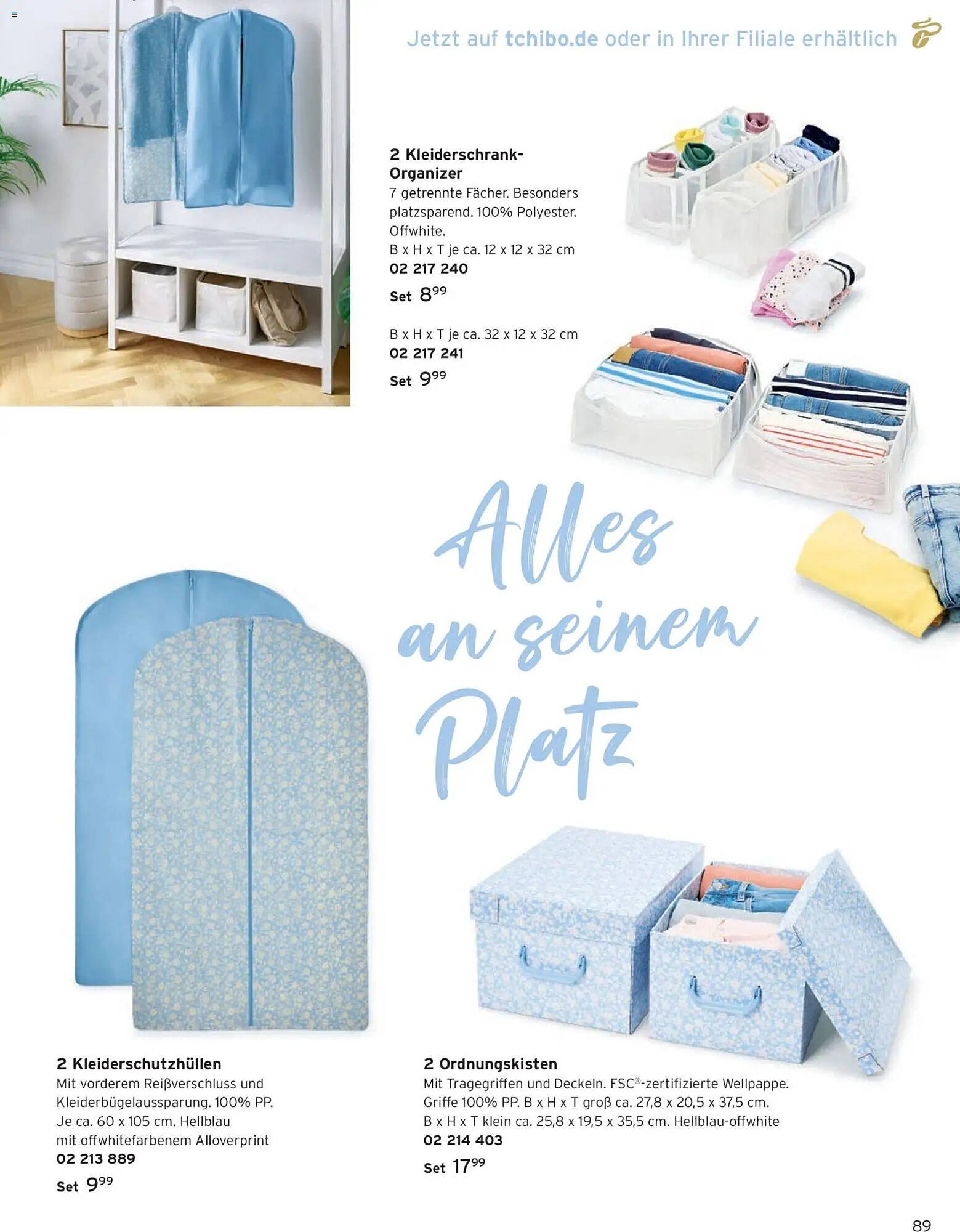 Jetzt auf tchibo.de oder in Ihrer Filiale erhältlich

2 Kleiderschrank-Organizer
7 getrennte Fächer. Besonders platzsparend. 100% Polyester. Offwhite.
B x H x T je ca. 12 x 12 x 32 cm
02 217 240
Set $8^{99}$

B x H x T je ca. 32 x 12 x 32 cm
02 217 241
Set $9^{99}$

Alles an seinem Platz

2 Kleiderschutzhüllen
Mit vorderem Reißverschluss und Kleiderbügelaussparung. 100% PP. Je ca. 60 x 105 cm. Hellblau mit offwhitefarbenem Alloverprint
02 213 889
Set $9^{99}$

2 Ordnungskisten
Mit Tragegriffen und Deckeln. FSC®-zertifizierte Wellpappe. Griffe 100% PP. B x H x T groß ca. 27,8 x 20,5 x 37,5 cm. B x H x T klein ca. 25,8 x 19,5 x 35,5 cm. Hellblau-offwhite
02 214 403
Set $17^{99}$

89